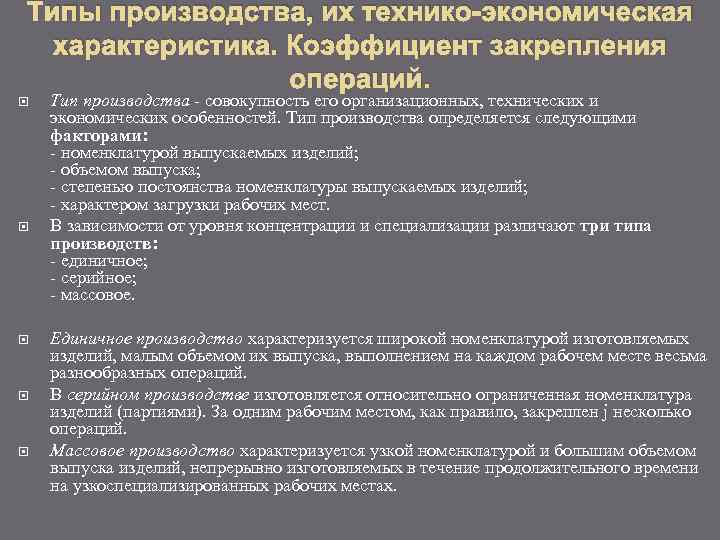 Типы производства, их технико-экономическая характеристика. Коэффициент закрепления операций.

Тип производства - совокупность его организационных, технических и экономических особенностей. Тип производства определяется следующими факторами:
- номенклатурой выпускаемых изделий;
- объемом выпуска;
- степенью постоянства номенклатуры выпускаемых изделий;
- характером загрузки рабочих мест.

В зависимости от уровня концентрации и специализации различают три типа производств:
- единичное;
- серийное;
- массовое.

Единичное производство характеризуется широкой номенклатурой изготовляемых изделий, малым объемом их выпуска, выполнением на каждом рабочем месте весьма разнообразных операций.

В серийном производстве изготовляется относительно ограниченная номенклатура изделий (партиями). За одним рабочим местом, как правило, закреплен j несколько операций.

Массовое производство характеризуется узкой номенклатурой и большим объемом выпуска изделий, непрерывно изготовляемых в течение продолжительного времени на узкоспециализированных рабочих местах.